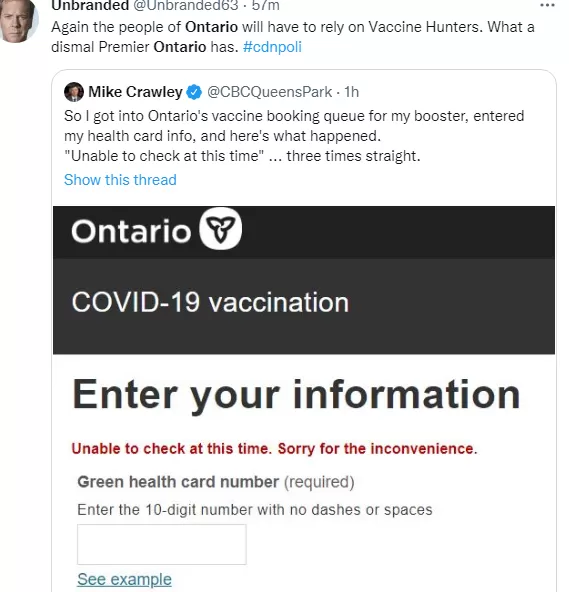 Unbranded @Unbranded63 · 57m
...
Again the people of Ontario will have to rely on Vaccine Hunters. What a dismal Premier Ontario has. #cdnpoli

Mike Crawley @CBCQueensPark · 1h
So I got into Ontario's vaccine booking queue for my booster, entered my health card info, and here's what happened.
"Unable to check at this time" ... three times straight.
Show this thread

Ontario

COVID-19 vaccination

Enter your information

Unable to check at this time. Sorry for the inconvenience.

Green health card number (required)

Enter the 10-digit number with no dashes or spaces

See example